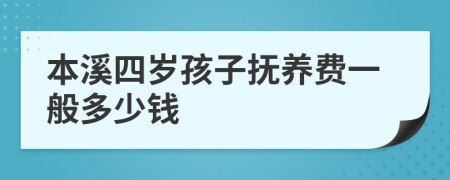 本溪四岁孩子抚养费一般多少钱